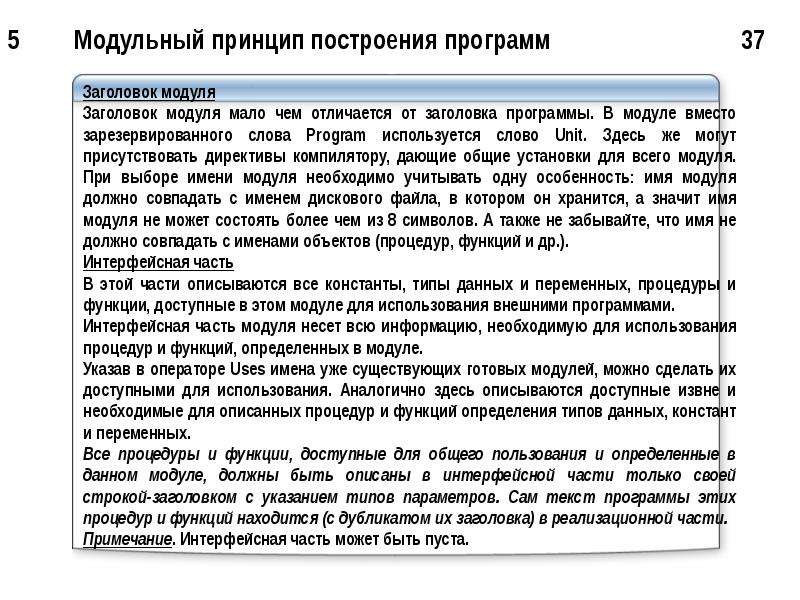 5 Модульный принцип построения программ 37

Заголовок модуля

Заголовок модуля мало чем отличается от заголовка программы. В модуле вместо зарезервированного слова Program используется слово Unit. Здесь же могут присутствовать директивы компилятору, дающие общие установки для всего модуля. При выборе имени модуля необходимо учитывать одну особенность: имя модуля должно совпадать с именем дискового файла, в котором он хранится, а значит имя модуля не может состоять более чем из 8 символов. А также не забывайте, что имя не должно совпадать с именами объектов (процедур, функций и др.).

Интерфейсная часть

В этой части описываются все константы, типы данных и переменных, процедуры и функции, доступные в этом модуле для использования внешними программами.

Интерфейсная часть модуля несет всю информацию, необходимую для использования процедур и функций, определенных в модуле.

Указав в операторе Uses имена уже существующих готовых модулей, можно сделать их доступными для использования. Аналогично здесь описываются доступные извне и необходимые для описанных процедур и функций определения типов данных, констант и переменных.

Все процедуры и функции, доступные для общего пользования и определенные в данном модуле, должны быть описаны в интерфейсной части только своей строкой-заголовком с указанием типов параметров. Сам текст программы этих процедур и функций находится (с дубликатом их заголовка) в реализационной части.

Примечание. Интерфейсная часть может быть пуста.